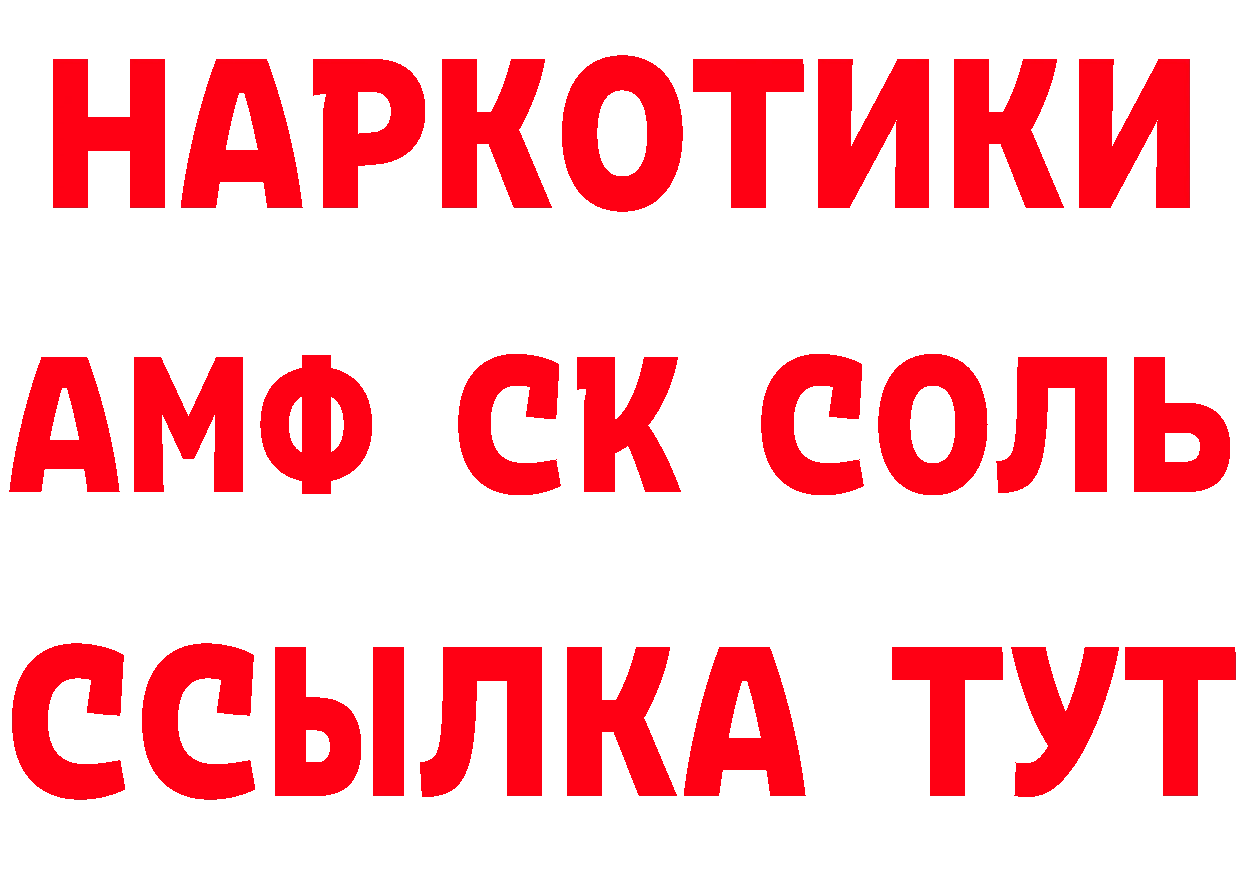 НАРКОТИКИ

АМФ СК СОЛЬ

ССЫЛКА ТУТ